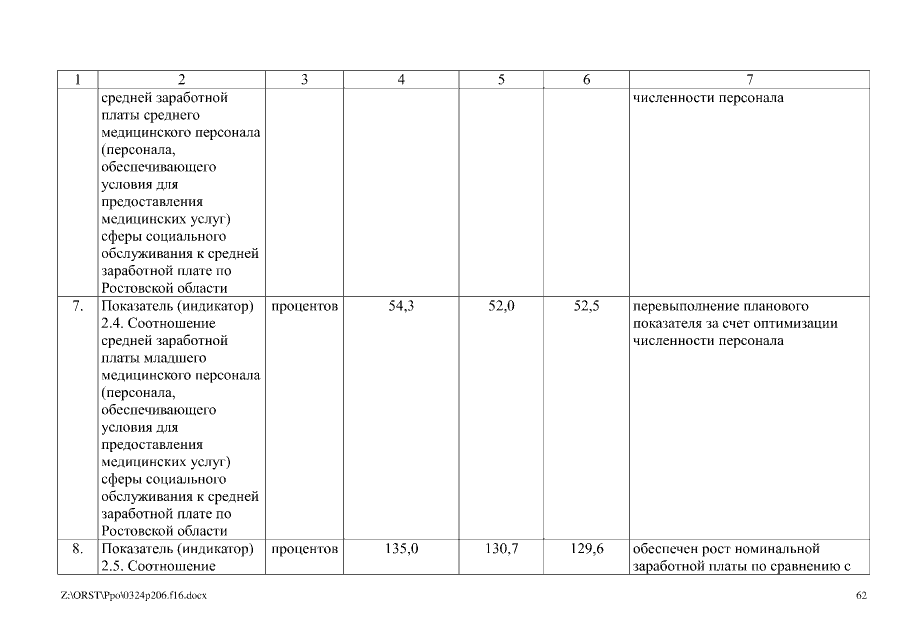 | 1 | 2 | 3 | 4 | 5 | 6 | 7 |
|---|---|---|---|---|---|---|
| | средней заработной платы среднего медицинского персонала (персонала, обеспечивающего условия для предоставления медицинских услуг) сферы социального обслуживания к средней заработной плате по Ростовской области | | | | | численности персонала |
| 7. | Показатель (индикатор) 2.4. Соотношение средней заработной платы младшего медицинского персонала (персонала, обеспечивающего условия для предоставления медицинских услуг) сферы социального обслуживания к средней заработной плате по Ростовской области | процентов | 54,3 | 52,0 | 52,5 | перевыполнение планового показателя за счет оптимизации численности персонала |
| 8. | Показатель (индикатор) 2.5. Соотношение | процентов | 135,0 | 130,7 | 129,6 | обеспечен рост номинальной заработной платы по сравнению с |

Z:\ORST\Ppo\0324p206.f16.docx

62